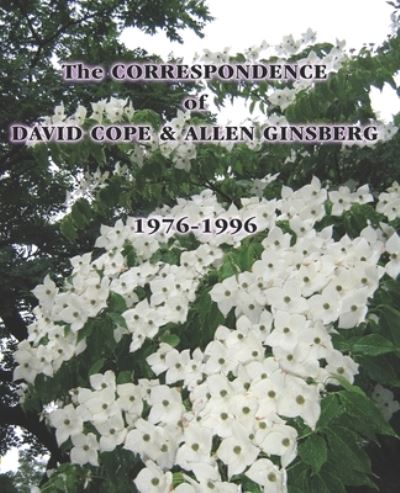 The CORRESPONDENCE
of
DAVID COPE & ALLEN GINSBERG

1976-1996